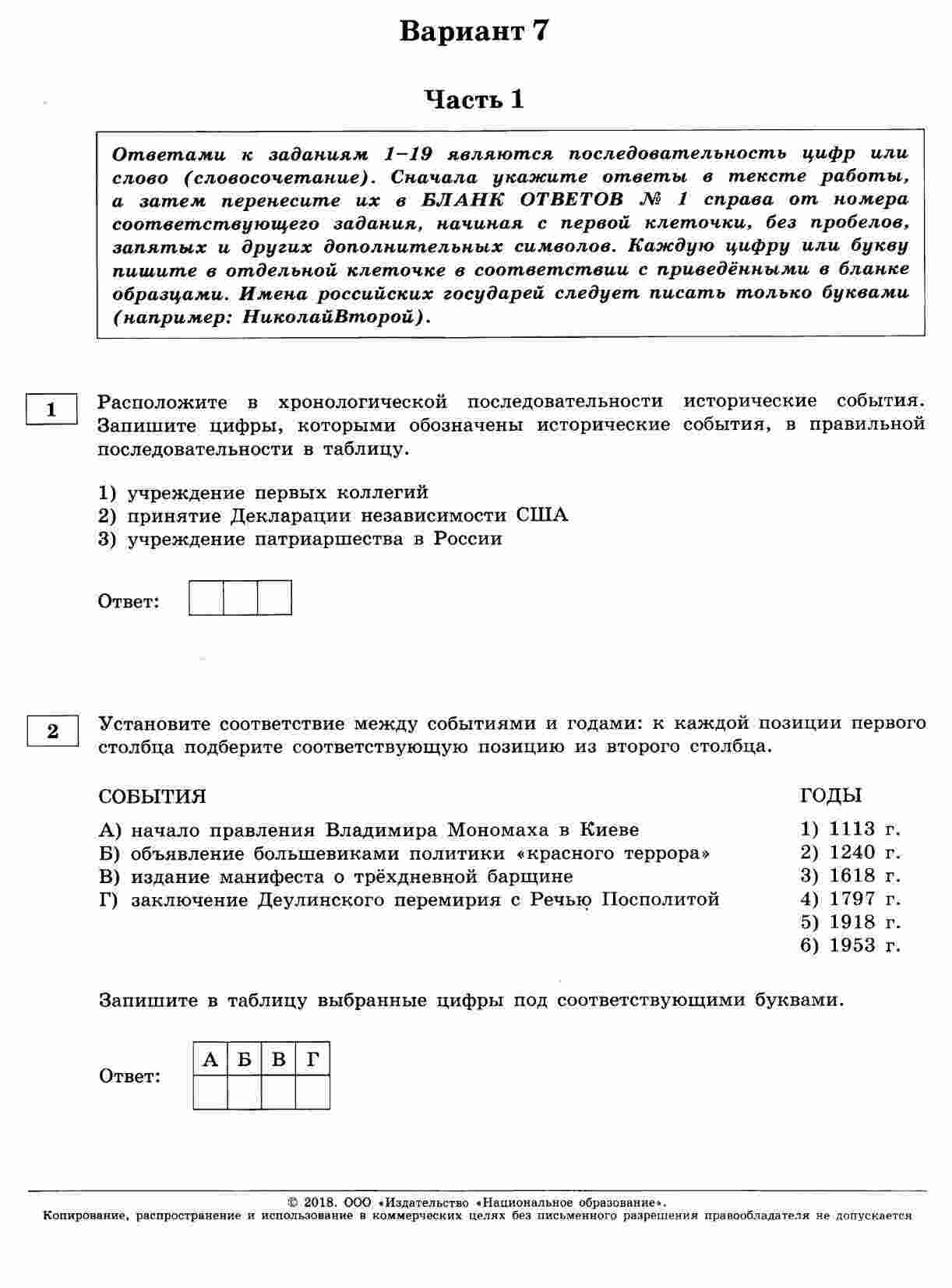 Вариант 7

Часть 1

Ответами к заданиям 1–19 являются последовательность цифр или слово (словосочетание). Сначала укажите ответы в тексте работы, а затем перенесите их в БЛАНК ОТВЕТОВ № 1 справа от номера соответствующего задания, начиная с первой клеточки, без пробелов, запятых и других дополнительных символов. Каждую цифру или букву пишите в отдельной клеточке в соответствии с приведёнными в бланке образцами. Имена российских государей следует писать только буквами (например: НиколайВторой).

1

Расположите в хронологической последовательности исторические события. Запишите цифры, которыми обозначены исторические события, в правильной последовательности в таблицу.

1) учреждение первых коллегий
2) принятие Декларации независимости США
3) учреждение патриаршества в России

Ответ:

2

Установите соответствие между событиями и годами: к каждой позиции первого столбца подберите соответствующую позицию из второго столбца.

СОБЫТИЯ
А) начало правления Владимира Мономаха в Киеве
Б) объявление большевиками политики «красного террора»
В) издание манифеста о трёхдневной барщине
Г) заключение Деулинского перемирия с Речью Посполитой

ГОДЫ
1) 1113 г.
2) 1240 г.
3) 1618 г.
4) 1797 г.
5) 1918 г.
6) 1953 г.

Запишите в таблицу выбранные цифры под соответствующими буквами.

Ответ:

| А | Б | В | Г |
|---|---|---|---|
| | | | |

© 2018. ООО «Издательство «Национальное образование».
Копирование, распространение и использование в коммерческих целях без письменного разрешения правообладателя не допускается